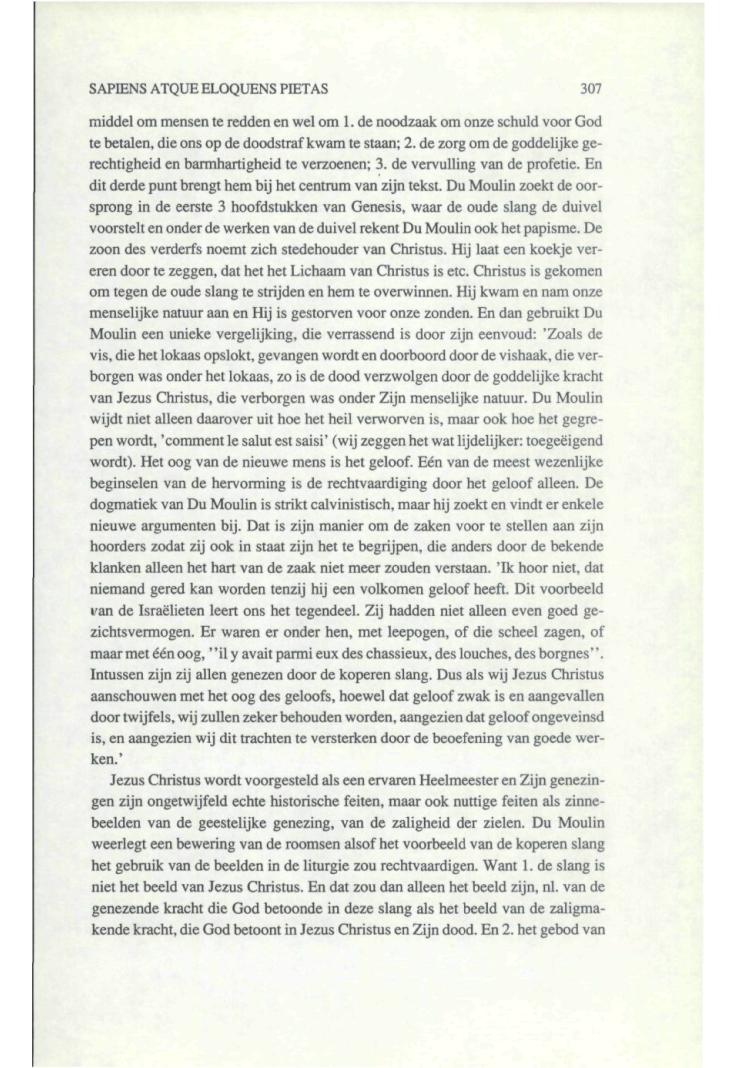 SAPIENS ATQUE ELOQUENS PIETAS 307

middel om mensen te redden en wel om 1. de noodzaak om onze schuld voor God te betalen, die ons op de doodstraf kwam te staan; 2. de zorg om de goddelijke gerechtigheid en barmhartigheid te verzoenen; 3. de vervulling van de profetie. En dit derde punt brengt hem bij het centrum van zijn tekst. Du Moulin zoekt de oorsprong in de eerste 3 hoofdstukken van Genesis, waar de oude slang de duivel voorstelt en onder de werken van de duivel rekent Du Moulin ook het papisme. De zoon des verderfs noemt zich stedehouder van Christus. Hij laat een koekje vereren door te zeggen, dat het het Lichaam van Christus is etc. Christus is gekomen om tegen de oude slang te strijden en hem te overwinnen. Hij kwam en nam onze menselijke natuur aan en Hij is gestorven voor onze zonden. En dan gebruikt Du Moulin een unieke vergelijking, die verrassend is door zijn eenvoud: 'Zoals de vis, die het lokaas opslokt, gevangen wordt en doorboord door de vishaak, die verborgen was onder het lokaas, zo is de dood verzwolgen door de goddelijke kracht van Jezus Christus, die verborgen was onder Zijn menselijke natuur. Du Moulin wijdt niet alleen daarover uit hoe het heil verworven is, maar ook hoe het gegrepen wordt, 'comment le salut est saisi' (wij zeggen het wat lijdelijker: toegeëigend wordt). Het oog van de nieuwe mens is het geloof. Eén van de meest wezenlijke beginselen van de hervorming is de rechtvaardiging door het geloof alleen. De dogmatiek van Du Moulin is strikt calvinistisch, maar hij zoekt en vindt er enkele nieuwe argumenten bij. Dat is zijn manier om de zaken voor te stellen aan zijn hoorders zodat zij ook in staat zijn het te begrijpen, die anders door de bekende klanken alleen het hart van de zaak niet meer zouden verstaan. 'Ik hoor niet, dat niemand gered kan worden tenzij hij een volkomen geloof heeft. Dit voorbeeld van de Israëlieten leert ons het tegendeel. Zij hadden niet alleen even goed gezichtsvermogen. Er waren er onder hen, met leepogen, of die scheel zagen, of maar met één oog, "il y avait parmi eux des chassieux, des louches, des borgnes". Intussen zijn zij allen genezen door de koperen slang. Dus als wij Jezus Christus aanschouwen met het oog des geloofs, hoewel dat geloof zwak is en aangevallen door twijfels, wij zullen zeker behouden worden, aangezien dat geloof ongeveinsd is, en aangezien wij dit trachten te versterken door de beoefening van goede werken.'

Jezus Christus wordt voorgesteld als een ervaren Heelmeester en Zijn genezingen zijn ongetwijfeld echte historische feiten, maar ook nuttige feiten als zinnebeelden van de geestelijke genezing, van de zaligheid der zielen. Du Moulin weerlegt een bewering van de roomsen alsof het voorbeeld van de koperen slang het gebruik van de beelden in de liturgie zou rechtvaardigen. Want 1. de slang is niet het beeld van Jezus Christus. En dat zou dan alleen het beeld zijn, nl. van de genezende kracht die God betoonde in deze slang als het beeld van de zaligmakende kracht, die God betoont in Jezus Christus en Zijn dood. En 2. het gebod van